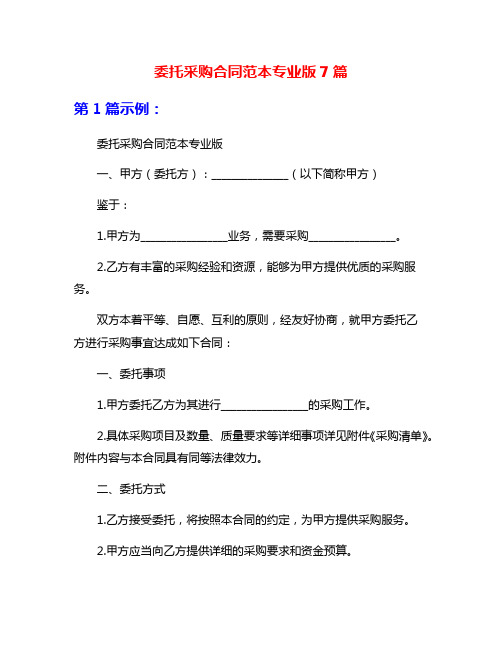 委托采购合同范本专业版 7 篇

第 1 篇示例：

委托采购合同范本专业版

一、甲方（委托方）：______________（以下简称甲方）

鉴于：

1.甲方为________________业务，需要采购________________。

2.乙方有丰富的采购经验和资源，能够为甲方提供优质的采购服务。

双方本着平等、自愿、互利的原则，经友好协商，就甲方委托乙方进行采购事宜达成如下合同：

一、委托事项

1.甲方委托乙方为其进行________________的采购工作。

2.具体采购项目及数量、质量要求等详细事项详见附件《采购清单》。附件内容与本合同具有同等法律效力。

二、委托方式

1.乙方接受委托，将按照本合同的约定，为甲方提供采购服务。

2.甲方应当向乙方提供详细的采购要求和资金预算。